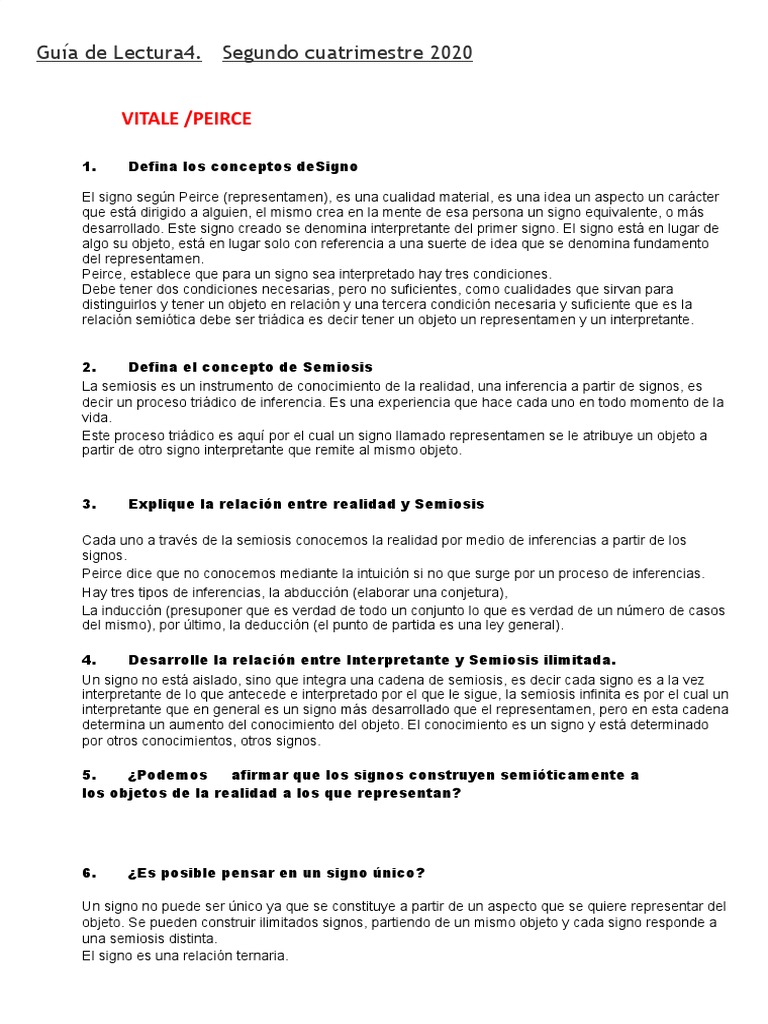 Guía de Lectura4. Segundo cuatrimestre 2020

VITALE /PEIRCE

1. Defina los conceptos deSigno

El signo según Peirce (representamen), es una cualidad material, es una idea un aspecto un carácter que está dirigido a alguien, el mismo crea en la mente de esa persona un signo equivalente, o más desarrollado. Este signo creado se denomina interpretante del primer signo. El signo está en lugar de algo su objeto, está en lugar solo con referencia a una suerte de idea que se denomina fundamento del representamen.
Peirce, establece que para un signo sea interpretado hay tres condiciones.
Debe tener dos condiciones necesarias, pero no suficientes, como cualidades que sirvan para distinguirlos y tener un objeto en relación y una tercera condición necesaria y suficiente que es la relación semiótica debe ser triádica es decir tener un objeto un representamen y un interpretante.

2. Defina el concepto de Semiosis

La semiosis es un instrumento de conocimiento de la realidad, una inferencia a partir de signos, es decir un proceso triádico de inferencia. Es una experiencia que hace cada uno en todo momento de la vida.
Este proceso triádico es aquí por el cual un signo llamado representamen se le atribuye un objeto a partir de otro signo interpretante que remite al mismo objeto.

3. Explique la relación entre realidad y Semiosis

Cada uno a través de la semiosis conocemos la realidad por medio de inferencias a partir de los signos.
Peirce dice que no conocemos mediante la intuición si no que surge por un proceso de inferencias.
Hay tres tipos de inferencias, la abducción (elaborar una conjetura),
La inducción (presuponer que es verdad de todo un conjunto lo que es verdad de un número de casos del mismo), por último, la deducción (el punto de partida es una ley general).

4. Desarrolle la relación entre Interpretante y Semiosis ilimitada.

Un signo no está aislado, sino que integra una cadena de semiosis, es decir cada signo es a la vez interpretante de lo que antecede e interpretado por el que le sigue, la semiosis infinita es por el cual un interpretante que en general es un signo más desarrollado que el representamen, pero en esta cadena determina un aumento del conocimiento del objeto. El conocimiento es un signo y está determinado por otros conocimientos, otros signos.

5. ¿Podemos afirmar que los signos construyen semióticamente a los objetos de la realidad a los que representan?

6. ¿Es posible pensar en un signo único?

Un signo no puede ser único ya que se constituye a partir de un aspecto que se quiere representar del objeto. Se pueden construir ilimitados signos, partiendo de un mismo objeto y cada signo responde a una semiosis distinta.
El signo es una relación ternaria.